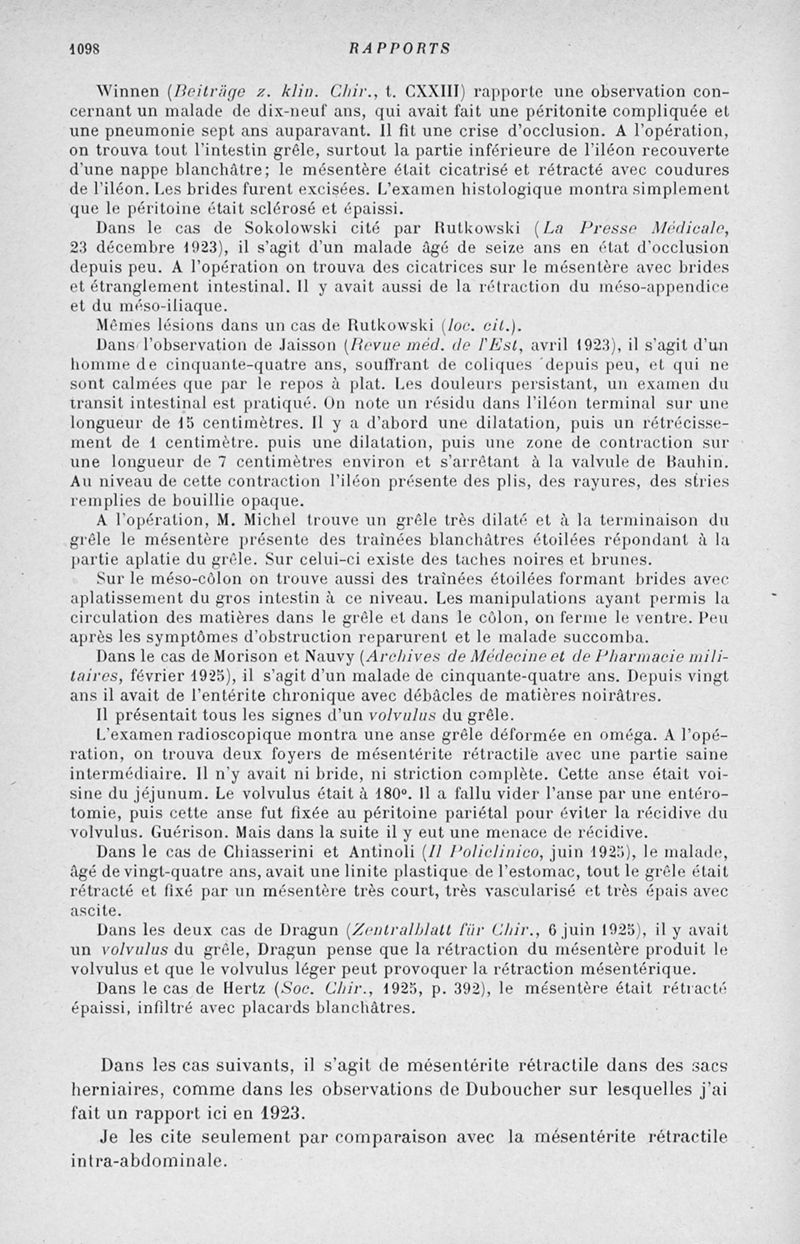 1098 RAPPORTS

Winnen (Beiträge z. klin. Chir., t. CXXIII) rapporte une observation concernant un malade de dix-neuf ans, qui avait fait une péritonite compliquée et une pneumonie sept ans auparavant. Il fit une crise d'occlusion. A l'opération, on trouva tout l'intestin grêle, surtout la partie inférieure de l'iléon recouverte d'une nappe blanchâtre; le mésentère était cicatrisé et rétracté avec coudures de l'iléon. Les brides furent excisées. L'examen histologique montra simplement que le péritoine était sclérosé et épaissi.

Dans le cas de Sokolowski cité par Rutkowski (La Presse Médicale, 23 décembre 1923), il s'agit d'un malade âgé de seize ans en état d'occlusion depuis peu. A l'opération on trouva des cicatrices sur le mésentère avec brides et étranglement intestinal. Il y avait aussi de la rétraction du méso-appendice et du méso-iliaque.

Mêmes lésions dans un cas de Rutkowski (loc. cit.).

Dans l'observation de Jaisson (Revue méd. de l'Est, avril 1923), il s'agit d'un homme de cinquante-quatre ans, souffrant de coliques depuis peu, et qui ne sont calmées que par le repos à plat. Les douleurs persistant, un examen du transit intestinal est pratiqué. On note un résidu dans l'iléon terminal sur une longueur de 15 centimètres. Il y a d'abord une dilatation, puis un rétrécissement de 1 centimètre. puis une dilatation, puis une zone de contraction sur une longueur de 7 centimètres environ et s'arrêtant à la valvule de Bauhin. Au niveau de cette contraction l'iléon présente des plis, des rayures, des stries remplies de bouillie opaque.

A l'opération, M. Michel trouve un grêle très dilaté et à la terminaison du grêle le mésentère présente des traînées blanchâtres étoilées répondant à la partie aplatie du grêle. Sur celui-ci existe des taches noires et brunes.

Sur le méso-côlon on trouve aussi des traînées étoilées formant brides avec aplatissement du gros intestin à ce niveau. Les manipulations ayant permis la circulation des matières dans le grêle et dans le côlon, on ferme le ventre. Peu après les symptômes d'obstruction reparurent et le malade succomba.

Dans le cas de Morison et Nauvy (Archives de Médecine et de Pharmacie militaires, février 1925), il s'agit d'un malade de cinquante-quatre ans. Depuis vingt ans il avait de l'entérite chronique avec débâcles de matières noirâtres.

Il présentait tous les signes d'un volvulus du grêle.

L'examen radioscopique montra une anse grêle déformée en oméga. A l'opération, on trouva deux foyers de mésentérite rétractile avec une partie saine intermédiaire. Il n'y avait ni bride, ni striction complète. Cette anse était voisine du jéjunum. Le volvulus était à 180°. Il a fallu vider l'anse par une entérotomie, puis cette anse fut fixée au péritoine pariétal pour éviter la récidive du volvulus. Guérison. Mais dans la suite il y eut une menace de récidive.

Dans le cas de Chiasserini et Antinoli (Il Policlinico, juin 1925), le malade, âgé de vingt-quatre ans, avait une linite plastique de l'estomac, tout le grêle était rétracté et fixé par un mésentère très court, très vascularisé et très épais avec ascite.

Dans les deux cas de Dragun (Zentralblatt für Chir., 6 juin 1925), il y avait un volvulus du grêle, Dragun pense que la rétraction du mésentère produit le volvulus et que le volvulus léger peut provoquer la rétraction mésentérique.

Dans le cas de Hertz (Soc. Chir., 1925, p. 392), le mésentère était rétracté épaissi, infiltré avec placards blanchâtres.

Dans les cas suivants, il s'agit de mésentérite rétractile dans des sacs herniaires, comme dans les observations de Duboucher sur lesquelles j'ai fait un rapport ici en 1923.

Je les cite seulement par comparaison avec la mésentérite rétractile intra-abdominale.